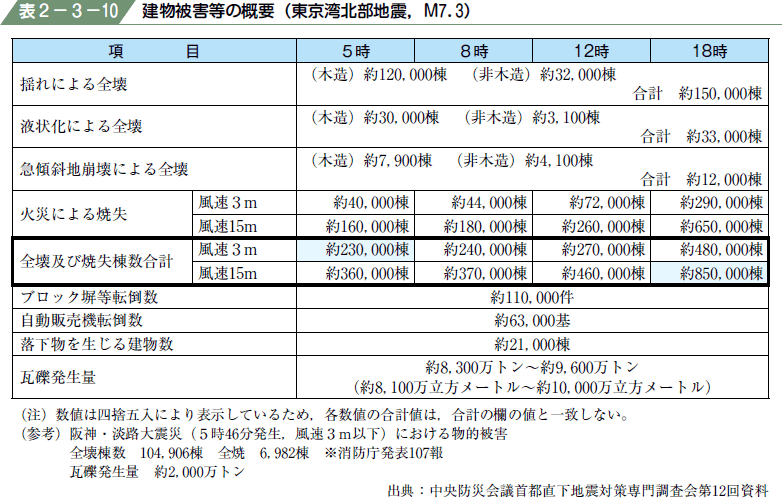 表２－３－10　建物被害等の概要（東京湾北部地震，M7.3）

| 項　　目 | | 5時 | 8時 | 12時 | 18時 |
|---|---|---|---|---|---|
| 揺れによる全壊 | | （木造）約120,000棟　（非木造）約32,000棟　合計　約150,000棟 | | | |
| 液状化による全壊 | | （木造）約30,000棟　（非木造）約3,100棟　合計　約33,000棟 | | | |
| 急傾斜地崩壊による全壊 | | （木造）約7,900棟　（非木造）約4,100棟　合計　約12,000棟 | | | |
| 火災による焼失 | 風速３m | 約40,000棟 | 約44,000棟 | 約72,000棟 | 約290,000棟 |
| | 風速15m | 約160,000棟 | 約180,000棟 | 約260,000棟 | 約650,000棟 |
| 全壊及び焼失棟数合計 | 風速３m | 約230,000棟 | 約240,000棟 | 約270,000棟 | 約480,000棟 |
| | 風速15m | 約360,000棟 | 約370,000棟 | 約460,000棟 | 約850,000棟 |
| ブロック塀等転倒数 | | 約110,000件 | | | |
| 自動販売機転倒数 | | 約63,000基 | | | |
| 落下物を生じる建物数 | | 約21,000棟 | | | |
| 瓦礫発生量 | | 約8,300万トン～約9,600万トン（約8,100万立方メートル～約10,000万立方メートル） | | | |

（注）数値は四捨五入により表示しているため，各数値の合計値は，合計の欄の値と一致しない。
（参考）阪神・淡路大震災（５時46分発生，風速３m以下）における物的被害
全壊棟数　104,906棟　全焼　6,982棟　※消防庁発表107報
瓦礫発生量　約2,000万トン

出典：中央防災会議首都直下地震対策専門調査会第12回資料